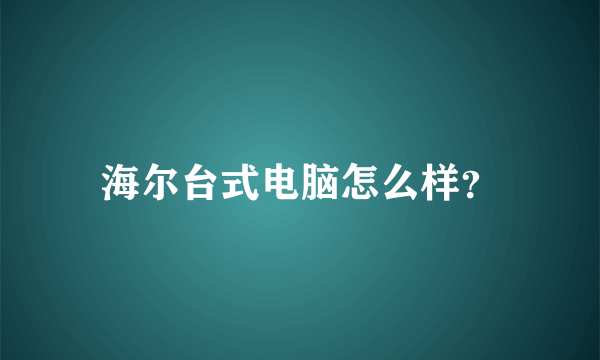 海尔台式电脑怎么样?